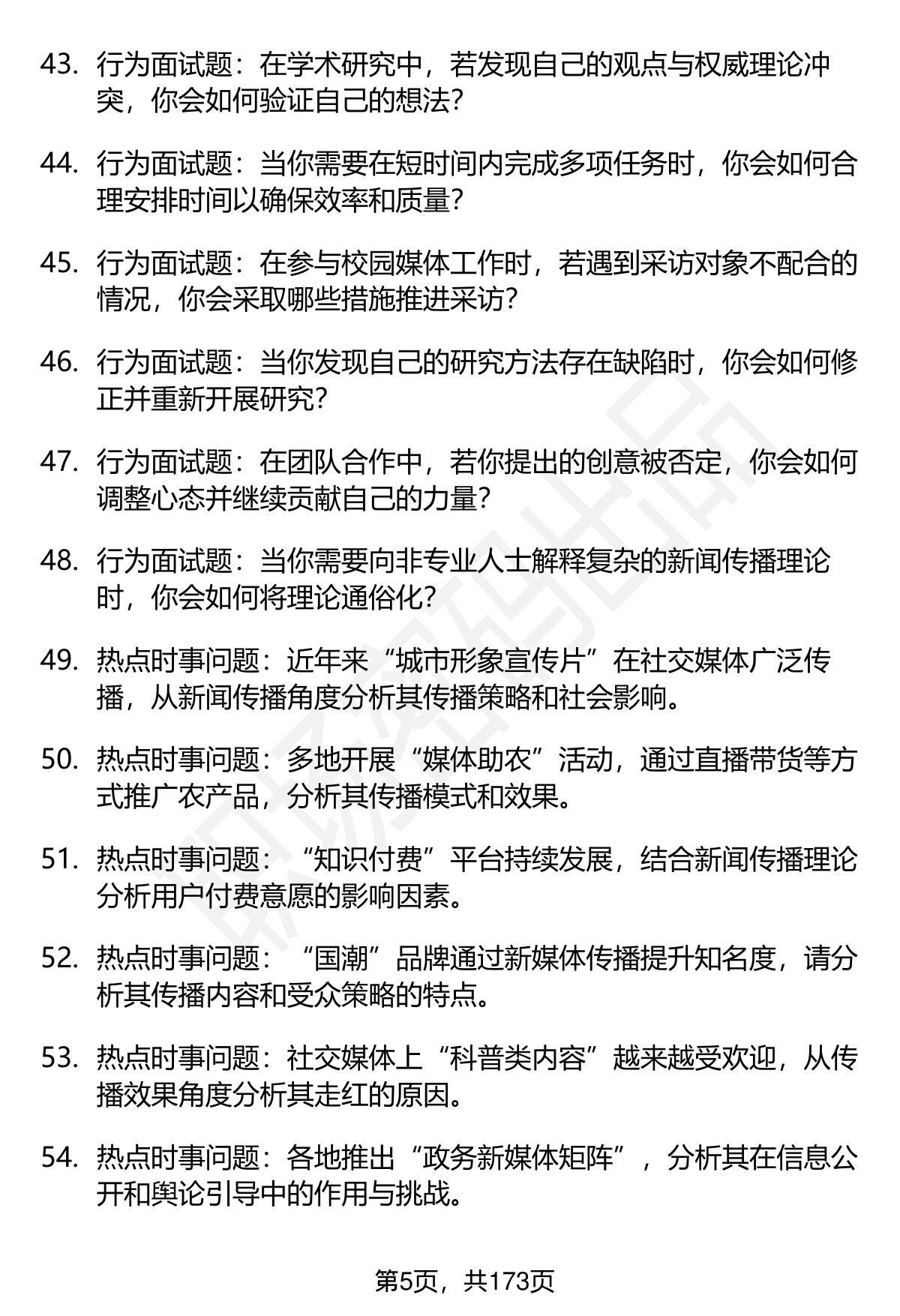 43. 行为面试题：在学术研究中，若发现自己的观点与权威理论冲突，你会如何验证自己的想法？

44. 行为面试题：当你需要在短时间内完成多项任务时，你会如何合理安排时间以确保效率和质量？

45. 行为面试题：在参与校园媒体工作时，若遇到采访对象不配合的情况，你会采取哪些措施推进采访？

46. 行为面试题：当你发现自己的研究方法存在缺陷时，你会如何修正并重新开展研究？

47. 行为面试题：在团队合作中，若你提出的创意被否定，你会如何调整心态并继续贡献自己的力量？

48. 行为面试题：当你需要向非专业人士解释复杂的新闻传播理论时，你会如何将理论通俗化？

49. 热点时事问题：近年来“城市形象宣传片”在社交媒体广泛传播，从新闻传播角度分析其传播策略和社会影响。

50. 热点时事问题：多地开展“媒体助农”活动，通过直播带货等方式推广农产品，分析其传播模式和效果。

51. 热点时事问题：“知识付费”平台持续发展，结合新闻传播理论分析用户付费意愿的影响因素。

52. 热点时事问题：“国潮”品牌通过新媒体传播提升知名度，请分析其传播内容和受众策略的特点。

53. 热点时事问题：社交媒体上“科普类内容”越来越受欢迎，从传播效果角度分析其走红的原因。

54. 热点时事问题：各地推出“政务新媒体矩阵”，分析其在信息公开和舆论引导中的作用与挑战。

第5页，共173页